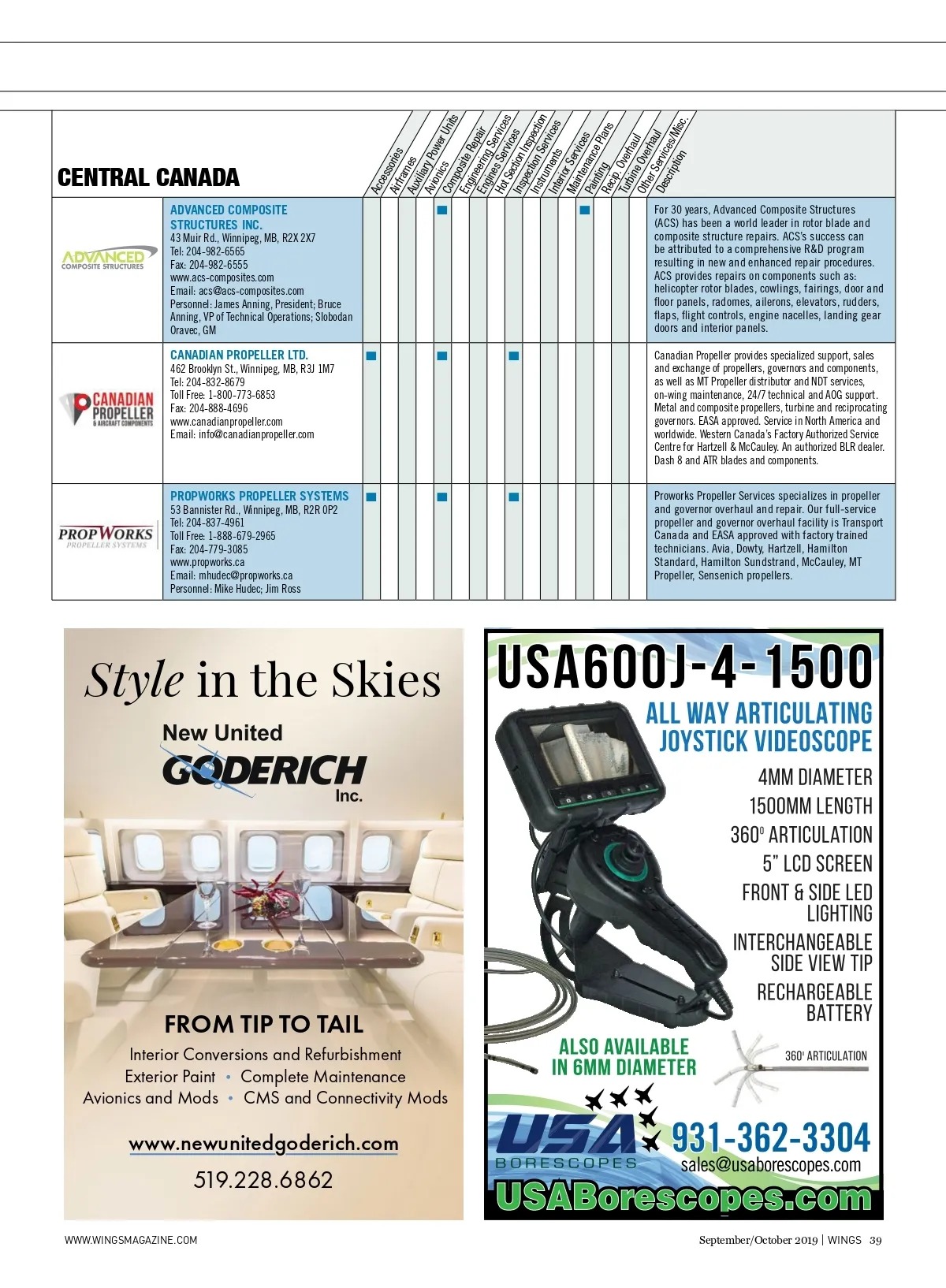 CENTRAL CANADA

Accessories
Airframes
Auxiliary Power Units
Avionics
Composite Repair
Engineering Services
Engines Services
Hot Section Inspection
Inspection Services
Instruments
Interior Services
Maintenance Plans
Painting
Recip. Overhaul
Turbine Overhaul
Other Services/Misc.
Description

ADVANCED COMPOSITE STRUCTURES

ADVANCED COMPOSITE STRUCTURES INC.
43 Muir Rd., Winnipeg, MB, R2X 2X7
Tel: 204-982-6565
Fax: 204-982-6555
www.acs-composites.com
Email: acs@acs-composites.com
Personnel: James Anning, President; Bruce Anning, VP of Technical Operations; Slobodan Oravec, GM

For 30 years, Advanced Composite Structures (ACS) has been a world leader in rotor blade and composite structure repairs. ACS's success can be attributed to a comprehensive R&D program resulting in new and enhanced repair procedures. ACS provides repairs on components such as: helicopter rotor blades, cowlings, fairings, door and floor panels, radomes, ailerons, elevators, rudders, flaps, flight controls, engine nacelles, landing gear doors and interior panels.

CANADIAN PROPELLER & AIRCRAFT COMPONENTS

CANADIAN PROPELLER LTD.
462 Brooklyn St., Winnipeg, MB, R3J 1M7
Tel: 204-832-8679
Toll Free: 1-800-773-6853
Fax: 204-888-4696
www.canadianpropeller.com
Email: info@canadianpropeller.com

Canadian Propeller provides specialized support, sales and exchange of propellers, governors and components, as well as MT Propeller distributor and NDT services, on-wing maintenance, 24/7 technical and AOG support. Metal and composite propellers, turbine and reciprocating governors. EASA approved. Service in North America and worldwide. Western Canada's Factory Authorized Service Centre for Hartzell & McCauley. An authorized BLR dealer. Dash 8 and ATR blades and components.

PROPWORKS PROPELLER SYSTEMS

PROPWORKS PROPELLER SYSTEMS
53 Bannister Rd., Winnipeg, MB, R2R 0P2
Tel: 204-837-4961
Toll Free: 1-888-679-2965
Fax: 204-779-3085
www.propworks.ca
Email: mhudec@propworks.ca
Personnel: Mike Hudec; Jim Ross

Proworks Propeller Services specializes in propeller and governor overhaul and repair. Our full-service propeller and governor overhaul facility is Transport Canada and EASA approved with factory trained technicians. Avia, Dowty, Hartzell, Hamilton Standard, Hamilton Sundstrand, McCauley, MT Propeller, Sensenich propellers.

Style in the Skies
New United GODERICH Inc.
FROM TIP TO TAIL
Interior Conversions and Refurbishment
Exterior Paint • Complete Maintenance
Avionics and Mods • CMS and Connectivity Mods
www.newunitedgoderich.com
519.228.6862

USA600J-4-1500
ALL WAY ARTICULATING JOYSTICK VIDEOSCOPE
4MM DIAMETER
1500MM LENGTH
360° ARTICULATION
5" LCD SCREEN
FRONT & SIDE LED LIGHTING
INTERCHANGEABLE SIDE VIEW TIP
RECHARGEABLE BATTERY
ALSO AVAILABLE IN 6MM DIAMETER
360° ARTICULATION
USA BORESCOPES
931-362-3304
sales@usaborescopes.com
USABorescopes.com

WWW.WINGSMAGAZINE.COM
September/October 2019 | WINGS 39